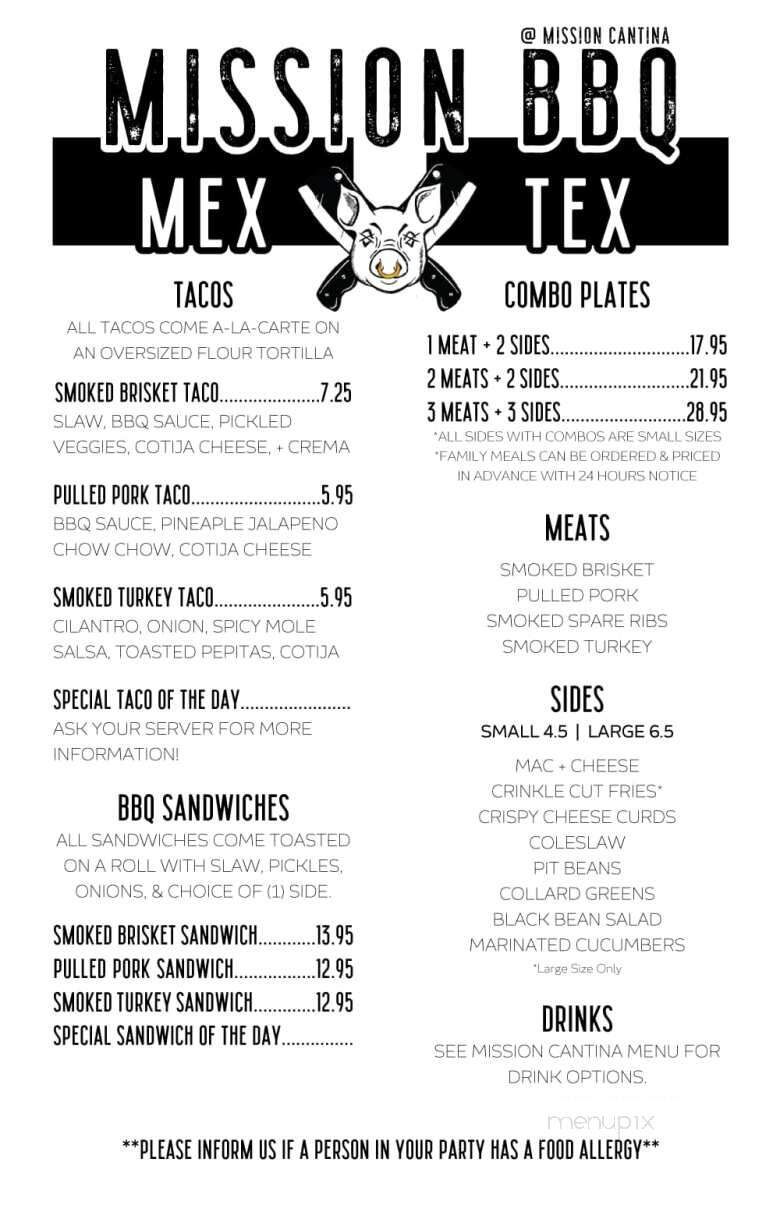 @ MISSION CANTINA

MISSION BBQ

MEX TEX

TACOS

ALL TACOS COME A-LA-CARTE ON AN OVERSIZED FLOUR TORTILLA

SMOKED BRISKET TACO.....................7.25
SLAW, BBQ SAUCE, PICKLED VEGGIES, COTIJA CHEESE, + CREMA

PULLED PORK TACO...........................5.95
BBQ SAUCE, PINEAPLE JALAPENO CHOW CHOW, COTIJA CHEESE

SMOKED TURKEY TACO......................5.95
CILANTRO, ONION, SPICY MOLE SALSA, TOASTED PEPITAS, COTIJA

SPECIAL TACO OF THE DAY.......................
ASK YOUR SERVER FOR MORE INFORMATION!

BBQ SANDWICHES

ALL SANDWICHES COME TOASTED ON A ROLL WITH SLAW, PICKLES, ONIONS, & CHOICE OF (1) SIDE.

SMOKED BRISKET SANDWICH............13.95
PULLED PORK SANDWICH.................12.95
SMOKED TURKEY SANDWICH.............12.95
SPECIAL SANDWICH OF THE DAY...............

COMBO PLATES

1 MEAT + 2 SIDES.............................17.95
2 MEATS + 2 SIDES...........................21.95
3 MEATS + 3 SIDES..........................28.95
*ALL SIDES WITH COMBOS ARE SMALL SIZES
*FAMILY MEALS CAN BE ORDERED & PRICED IN ADVANCE WITH 24 HOURS NOTICE

MEATS

SMOKED BRISKET
PULLED PORK
SMOKED SPARE RIBS
SMOKED TURKEY

SIDES

SMALL 4.5 | LARGE 6.5

MAC + CHEESE
CRINKLE CUT FRIES*
CRISPY CHEESE CURDS
COLESLAW
PIT BEANS
COLLARD GREENS
BLACK BEAN SALAD
MARINATED CUCUMBERS
*Large Size Only

DRINKS

SEE MISSION CANTINA MENU FOR DRINK OPTIONS.

menupix

**PLEASE INFORM US IF A PERSON IN YOUR PARTY HAS A FOOD ALLERGY**